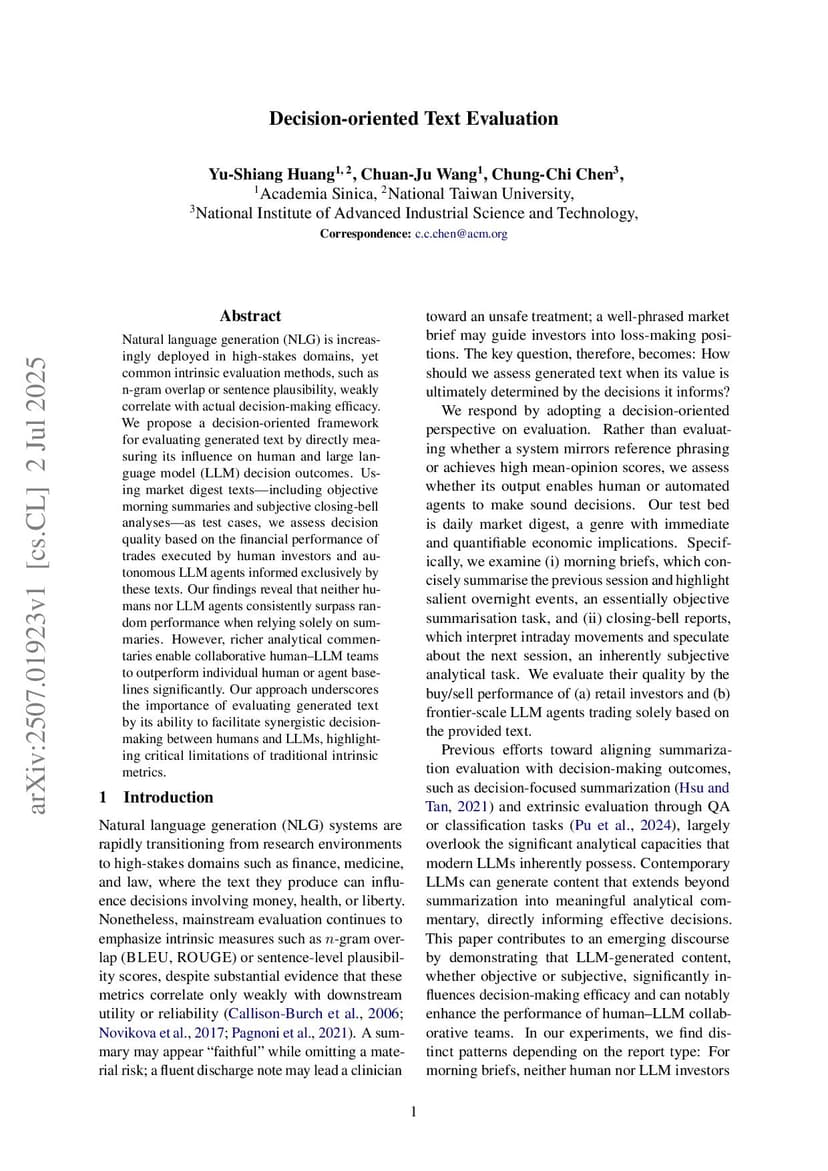 Decision-oriented Text Evaluation

Yu-Shiang Huang$^{1,2}$, Chuan-Ju Wang$^{1}$, Chung-Chi Chen$^{3}$,
$^{1}$Academia Sinica, $^{2}$National Taiwan University,
$^{3}$National Institute of Advanced Industrial Science and Technology,
Correspondence: c.c.chen@acm.org

arXiv:2507.01923v1 [cs.CL] 2 Jul 2025

Abstract

Natural language generation (NLG) is increasingly deployed in high-stakes domains, yet common intrinsic evaluation methods, such as n-gram overlap or sentence plausibility, weakly correlate with actual decision-making efficacy. We propose a decision-oriented framework for evaluating generated text by directly measuring its influence on human and large language model (LLM) decision outcomes. Using market digest texts—including objective morning summaries and subjective closing-bell analyses—as test cases, we assess decision quality based on the financial performance of trades executed by human investors and autonomous LLM agents informed exclusively by these texts. Our findings reveal that neither humans nor LLM agents consistently surpass random performance when relying solely on summaries. However, richer analytical commentaries enable collaborative human–LLM teams to outperform individual human or agent baselines significantly. Our approach underscores the importance of evaluating generated text by its ability to facilitate synergistic decision-making between humans and LLMs, highlighting critical limitations of traditional intrinsic metrics.

1 Introduction

Natural language generation (NLG) systems are rapidly transitioning from research environments to high-stakes domains such as finance, medicine, and law, where the text they produce can influence decisions involving money, health, or liberty. Nonetheless, mainstream evaluation continues to emphasize intrinsic measures such as $n$-gram overlap (BLEU, ROUGE) or sentence-level plausibility scores, despite substantial evidence that these metrics correlate only weakly with downstream utility or reliability (Callison-Burch et al., 2006; Novikova et al., 2017; Pagnoni et al., 2021). A summary may appear “faithful” while omitting a material risk; a fluent discharge note may lead a clinician toward an unsafe treatment; a well-phrased market brief may guide investors into loss-making positions. The key question, therefore, becomes: How should we assess generated text when its value is ultimately determined by the decisions it informs?

We respond by adopting a decision-oriented perspective on evaluation. Rather than evaluating whether a system mirrors reference phrasing or achieves high mean-opinion scores, we assess whether its output enables human or automated agents to make sound decisions. Our test bed is daily market digest, a genre with immediate and quantifiable economic implications. Specifically, we examine (i) morning briefs, which concisely summarise the previous session and highlight salient overnight events, an essentially objective summarisation task, and (ii) closing-bell reports, which interpret intraday movements and speculate about the next session, an inherently subjective analytical task. We evaluate their quality by the buy/sell performance of (a) retail investors and (b) frontier-scale LLM agents trading solely based on the provided text.

Previous efforts toward aligning summarization evaluation with decision-making outcomes, such as decision-focused summarization (Hsu and Tan, 2021) and extrinsic evaluation through QA or classification tasks (Pu et al., 2024), largely overlook the significant analytical capacities that modern LLMs inherently possess. Contemporary LLMs can generate content that extends beyond summarization into meaningful analytical commentary, directly informing effective decisions. This paper contributes to an emerging discourse by demonstrating that LLM-generated content, whether objective or subjective, significantly influences decision-making efficacy and can notably enhance the performance of human–LLM collaborative teams. In our experiments, we find distinct patterns depending on the report type: For morning briefs, neither human nor LLM investors

1